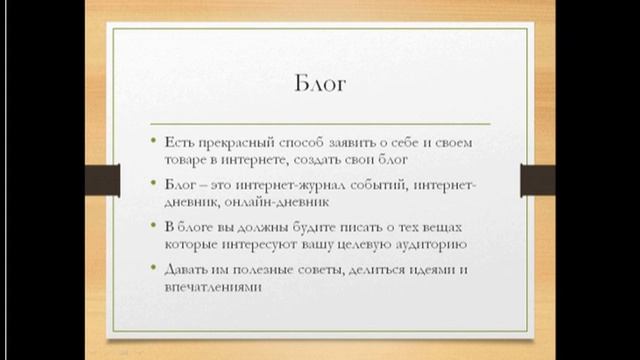 Блог

• Есть прекрасный способ заявить о себе и своем товаре в интернете, создать свой блог

• Блог – это интернет-журнал событий, интернет-дневник, онлайн-дневник

• В блоге вы должны будите писать о тех вещах которые интересуют вашу целевую аудиторию

• Давать им полезные советы, делиться идеями и впечатлениями